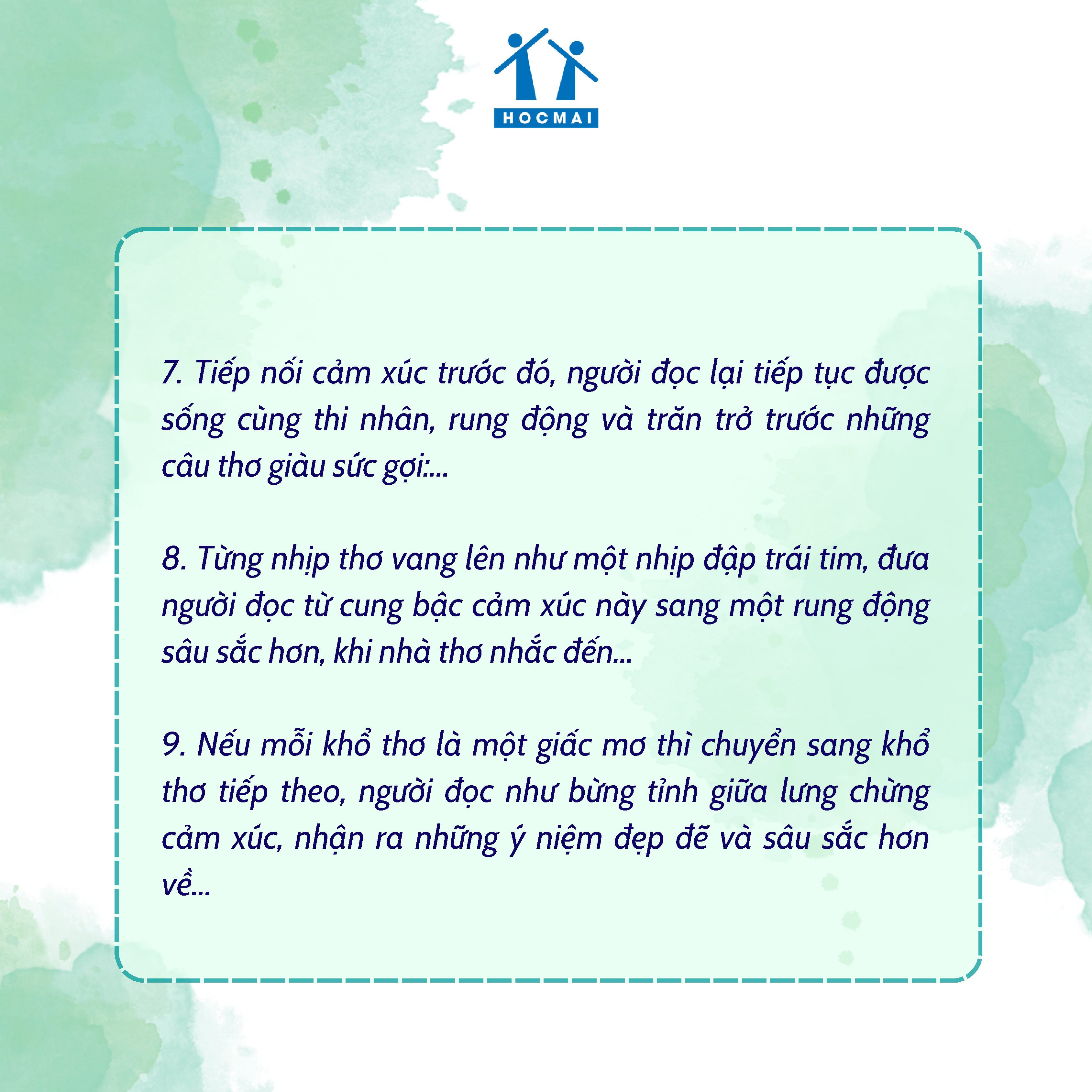 HOCMAI

7. Tiếp nối cảm xúc trước đó, người đọc lại tiếp tục được sống cùng thi nhân, rung động và trăn trở trước những câu thơ giàu sức gợi:...

8. Từng nhịp thơ vang lên như một nhịp đập trái tim, đưa người đọc từ cung bậc cảm xúc này sang một rung động sâu sắc hơn, khi nhà thơ nhắc đến...

9. Nếu mỗi khổ thơ là một giấc mơ thì chuyển sang khổ thơ tiếp theo, người đọc như bừng tỉnh giữa lưng chừng cảm xúc, nhận ra những ý niệm đẹp đẽ và sâu sắc hơn về...